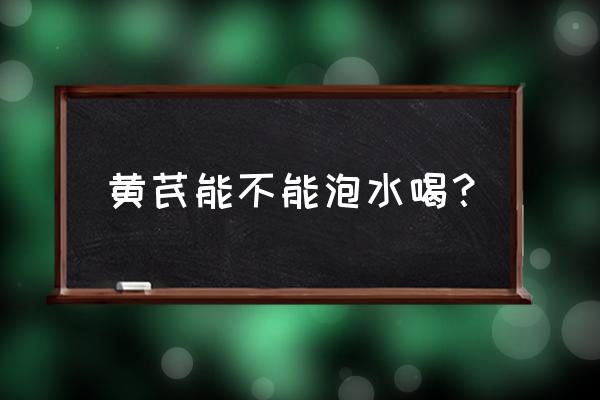 黄芪能不能泡水喝？